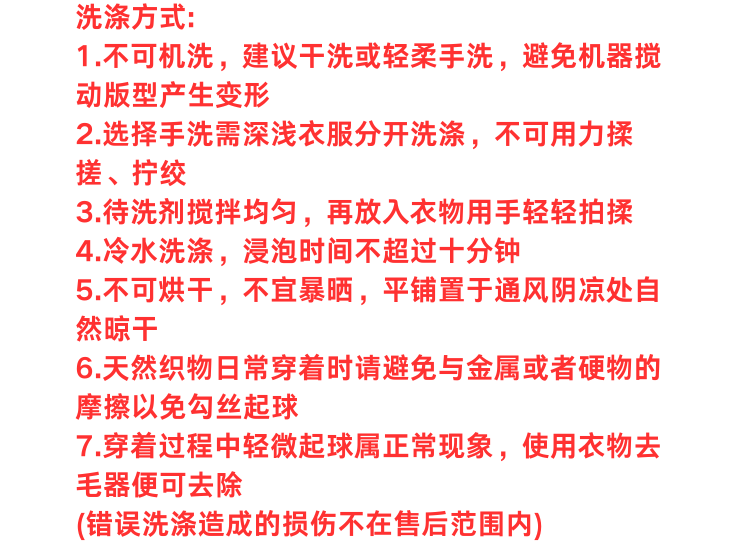 洗涤方式:
1.不可机洗，建议干洗或轻柔手洗，避免机器搅动版型产生变形
2.选择手洗需深浅衣服分开洗涤，不可用力揉搓、拧绞
3.待洗剂搅拌均匀，再放入衣物用手轻轻拍揉
4.冷水洗涤，浸泡时间不超过十分钟
5.不可烘干，不宜暴晒，平铺置于通风阴凉处自然晾干
6.天然织物日常穿着时请避免与金属或者硬物的摩擦以免勾丝起球
7.穿着过程中轻微起球属正常现象，使用衣物去毛器便可去除
(错误洗涤造成的损伤不在售后范围内)